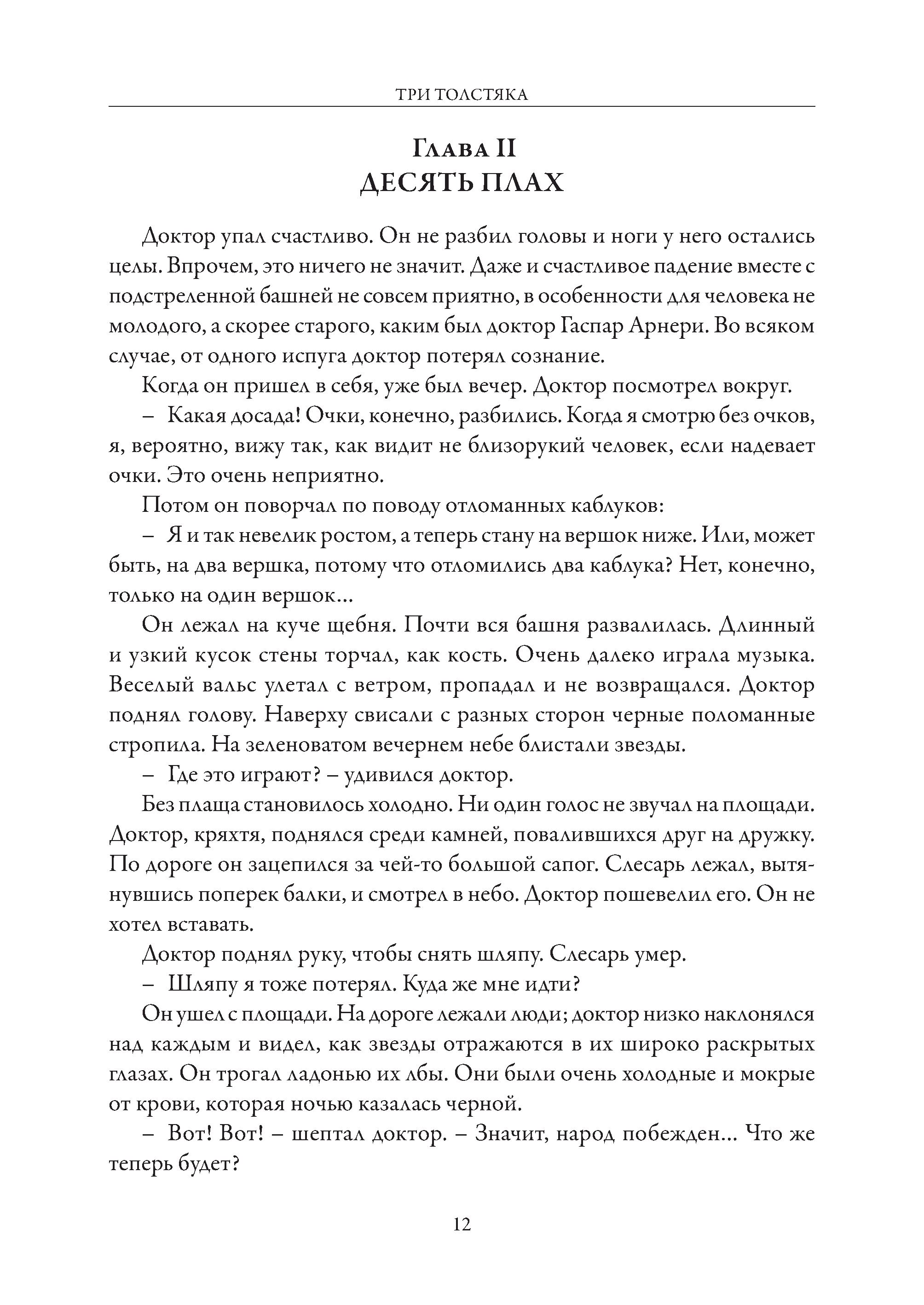 ТРИ ТОЛСТЯКА

Глава II
ДЕСЯТЬ ПЛАХ

Доктор упал счастливо. Он не разбил головы и ноги у него остались целы. Впрочем, это ничего не значит. Даже и счастливое падение вместе с подстреленной башней не совсем приятно, в особенности для человека не молодого, а скорее старого, каким был доктор Гаспар Арнери. Во всяком случае, от одного испуга доктор потерял сознание.

Когда он пришел в себя, уже был вечер. Доктор посмотрел вокруг.

– Какая досада! Очки, конечно, разбились. Когда я смотрю без очков, я, вероятно, вижу так, как видит не близорукий человек, если надевает очки. Это очень неприятно.

Потом он поворчал по поводу отломанных каблуков:

– Я и так невелик ростом, а теперь стану на вершок ниже. Или, может быть, на два вершка, потому что отломились два каблука? Нет, конечно, только на один вершок...

Он лежал на куче щебня. Почти вся башня развалилась. Длинный и узкий кусок стены торчал, как кость. Очень далеко играла музыка. Веселый вальс улетал с ветром, пропадал и не возвращался. Доктор поднял голову. Наверху свисали с разных сторон черные поломанные стропила. На зеленоватом вечернем небе блистали звезды.

– Где это играют? – удивился доктор.

Без плаща становилось холодно. Ни один голос не звучал на площади. Доктор, кряхтя, поднялся среди камней, повалившихся друг на дружку. По дороге он зацепился за чей-то большой сапог. Слесарь лежал, вытянувшись поперек балки, и смотрел в небо. Доктор пошевелил его. Он не хотел вставать.

Доктор поднял руку, чтобы снять шляпу. Слесарь умер.

– Шляпу я тоже потерял. Куда же мне идти?

Он ушел с площади. На дороге лежали люди; доктор низко наклонялся над каждым и видел, как звезды отражаются в их широко раскрытых глазах. Он трогал ладонью их лбы. Они были очень холодные и мокрые от крови, которая ночью казалась черной.

– Вот! Вот! – шептал доктор. – Значит, народ побежден... Что же теперь будет?

12